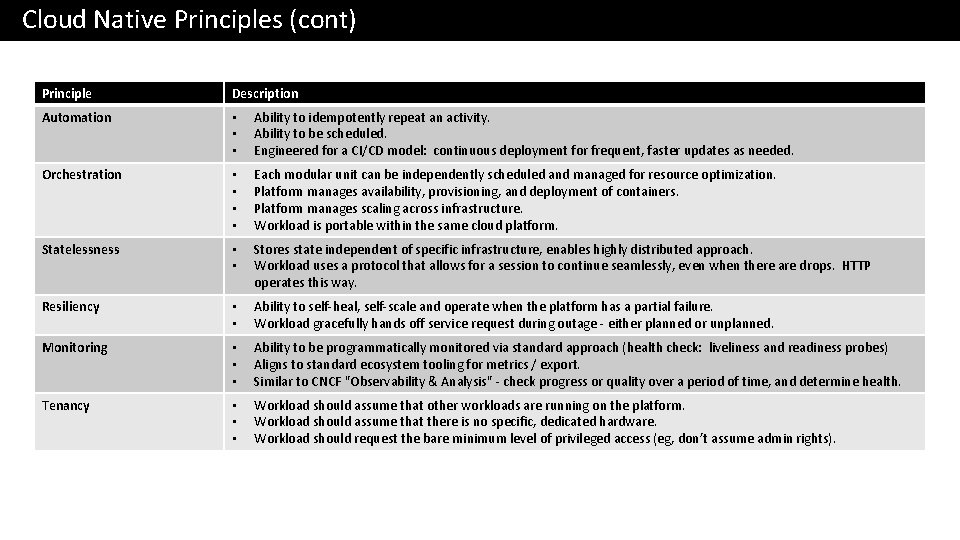 Cloud Native Principles (cont)

| Principle | Description |
|---|---|
| Automation | • Ability to idempotently repeat an activity. • Ability to be scheduled. • Engineered for a CI/CD model: continuous deployment for frequent, faster updates as needed. |
| Orchestration | • Each modular unit can be independently scheduled and managed for resource optimization. • Platform manages availability, provisioning, and deployment of containers. • Platform manages scaling across infrastructure. • Workload is portable within the same cloud platform. |
| Statelessness | • Stores state independent of specific infrastructure, enables highly distributed approach. • Workload uses a protocol that allows for a session to continue seamlessly, even when there are drops. HTTP operates this way. |
| Resiliency | • Ability to self-heal, self-scale and operate when the platform has a partial failure. • Workload gracefully hands off service request during outage - either planned or unplanned. |
| Monitoring | • Ability to be programmatically monitored via standard approach (health check: liveliness and readiness probes) • Aligns to standard ecosystem tooling for metrics / export. • Similar to CNCF "Observability & Analysis" - check progress or quality over a period of time, and determine health. |
| Tenancy | • Workload should assume that other workloads are running on the platform. • Workload should assume that there is no specific, dedicated hardware. • Workload should request the bare minimum level of privileged access (eg, don't assume admin rights). |